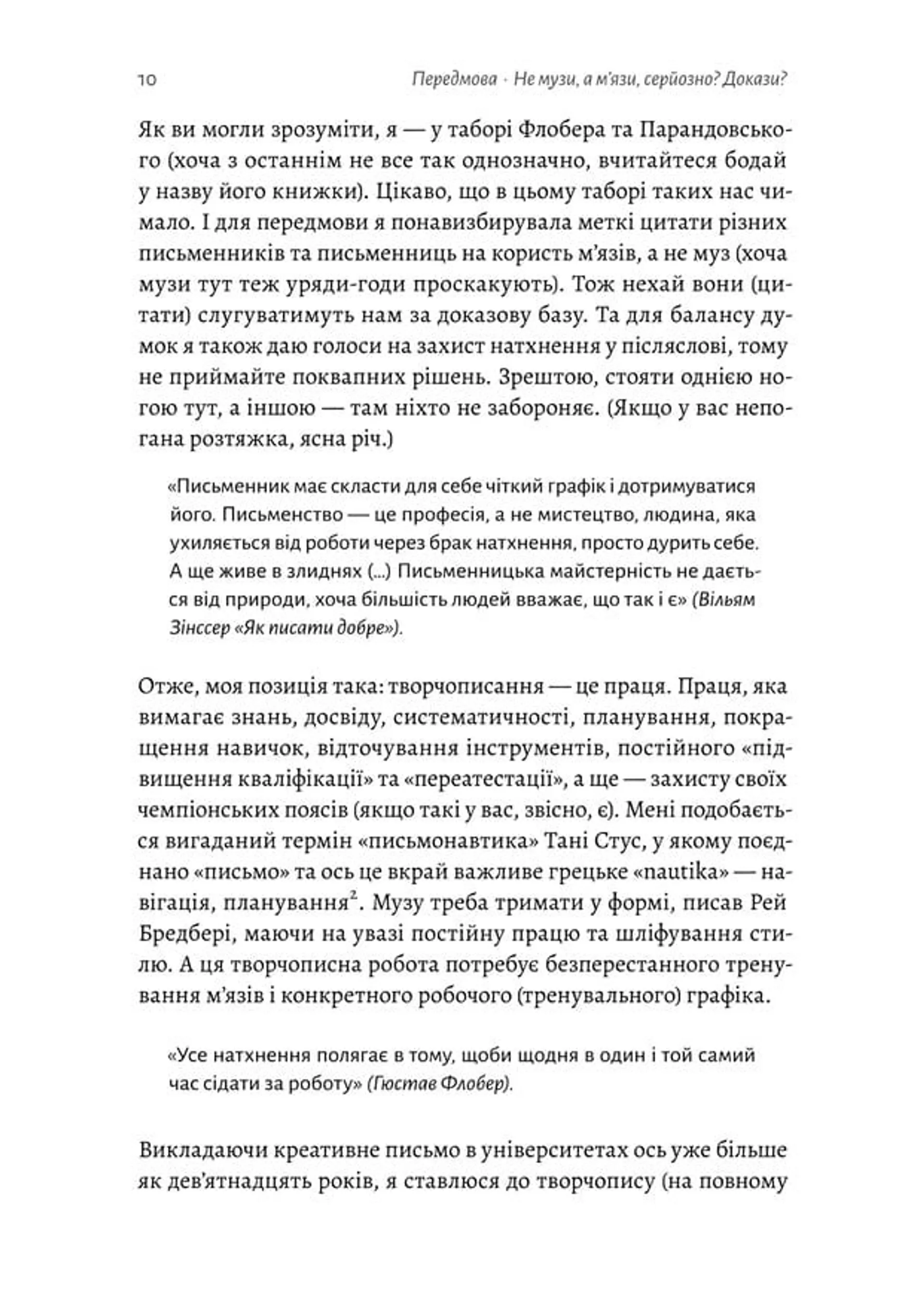 10 Передмова · Не музи, а м'язи, серйозно? Докази?

Як ви могли зрозуміти, я — у таборі Флобера та Парандовського (хоча з останнім не все так однозначно, вчитайтеся бодай у назву його книжки). Цікаво, що в цьому таборі таких нас чимало. І для передмови я понавизбирувала меткі цитати різних письменників та письменниць на користь м'язів, а не муз (хоча музи тут теж уряди-годи проскакують). Тож нехай вони (цитати) слугуватимуть нам за доказову базу. Та для балансу думок я також даю голоси на захист натхнення у післяслові, тому не приймайте поквапних рішень. Зрештою, стояти однією ногою тут, а іншою — там ніхто не забороняє. (Якщо у вас непогана розтяжка, ясна річ.)

«Письменник має скласти для себе чіткий графік і дотримуватися його. Письменство — це професія, а не мистецтво, людина, яка ухиляється від роботи через брак натхнення, просто дурить себе. А ще живе в злиднях (...) Письменницька майстерність не дається від природи, хоча більшість людей вважає, що так і є» (Вільям Зінссер «Як писати добре»).

Отже, моя позиція така: творчописання — це праця. Праця, яка вимагає знань, досвіду, систематичності, планування, покращення навичок, відточування інструментів, постійного «підвищення кваліфікації» та «переатестації», а ще — захисту своїх чемпіонських поясів (якщо такі у вас, звісно, є). Мені подобається вигаданий термін «письмонавтика» Тані Стус, у якому поєднано «письмо» та ось це вкрай важливе грецьке «nautika» — навігація, планування$^2$. Музу треба тримати у формі, писав Рей Бредбері, маючи на увазі постійну працю та шліфування стилю. А ця творчописна робота потребує безперестанного тренування м'язів і конкретного робочого (тренувального) графіка.

«Усе натхнення полягає в тому, щоби щодня в один і той самий час сідати за роботу» (Гюстав Флобер).

Викладаючи креативне письмо в університетах ось уже більше як дев'ятнадцять років, я ставлюся до творчопису (на повному